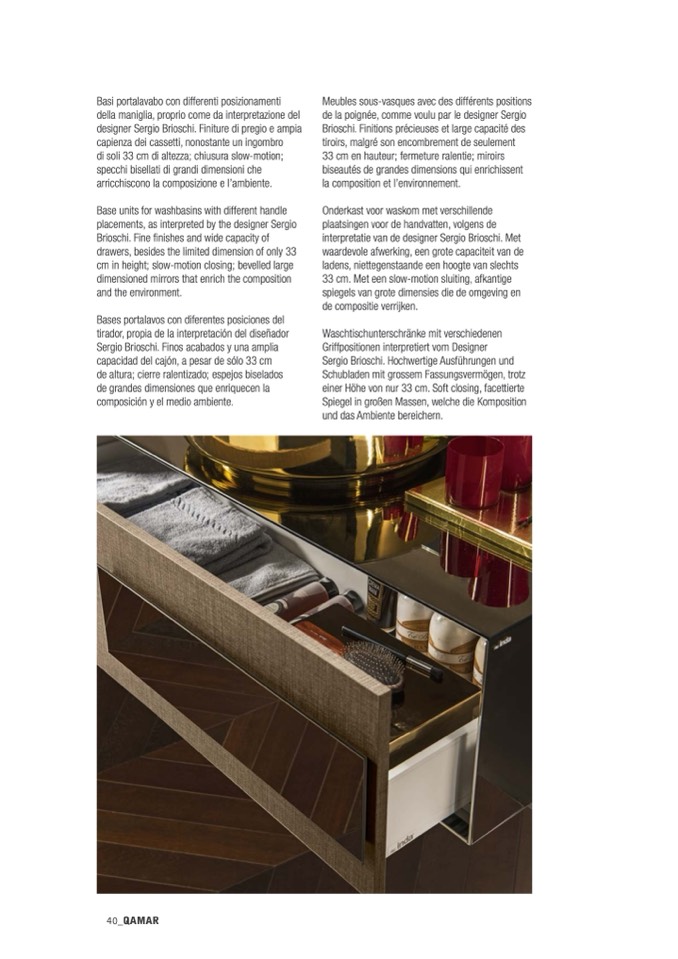 Basi portalavabo con differenti posizionamenti della maniglia, proprio come da interpretazione del designer Sergio Brioschi. Finiture di pregio e ampia capienza dei cassetti, nonostante un ingombro di soli 33 cm di altezza; chiusura slow-motion; specchi bisellati di grandi dimensioni che arricchiscono la composizione e l'ambiente.

Base units for washbasins with different handle placements, as interpreted by the designer Sergio Brioschi. Fine finishes and wide capacity of drawers, besides the limited dimension of only 33 cm in height; slow-motion closing; bevelled large dimensioned mirrors that enrich the composition and the environment.

Bases portalavos con diferentes posiciones del tirador, propia de la interpretación del diseñador Sergio Brioschi. Finos acabados y una amplia capacidad del cajón, a pesar de sólo 33 cm de altura; cierre ralentizado; espejos biselados de grandes dimensiones que enriquecen la composición y el medio ambiente.

Meubles sous-vasques avec des différents positions de la poignée, comme voulu par le designer Sergio Brioschi. Finitions précieuses et large capacité des tiroirs, malgré son encombrement de seulement 33 cm en hauteur; fermeture ralentie; miroirs biseautés de grandes dimensions qui enrichissent la composition et l'environnement.

Onderkast voor waskom met verschillende plaatsingen voor de handvatten, volgens de interpretatie van de designer Sergio Brioschi. Met waardevole afwerking, een grote capaciteit van de ladens, niettegenstaande een hoogte van slechts 33 cm. Met een slow-motion sluiting, afkantige spiegels van grote dimensies die de omgeving en de compositie verrijken.

Waschtischunterschränke mit verschiedenen Griffpositionen interpretiert vom Designer Sergio Brioschi. Hochwertige Ausführungen und Schubladen mit grossem Fassungsvermögen, trotz einer Höhe von nur 33 cm. Soft closing, facettierte Spiegel in großen Massen, welche die Komposition und das Ambiente bereichern.

40_QAMAR